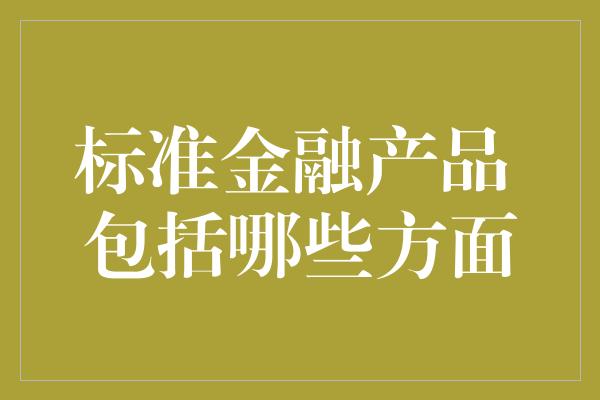 标准金融产品
包括哪些方面